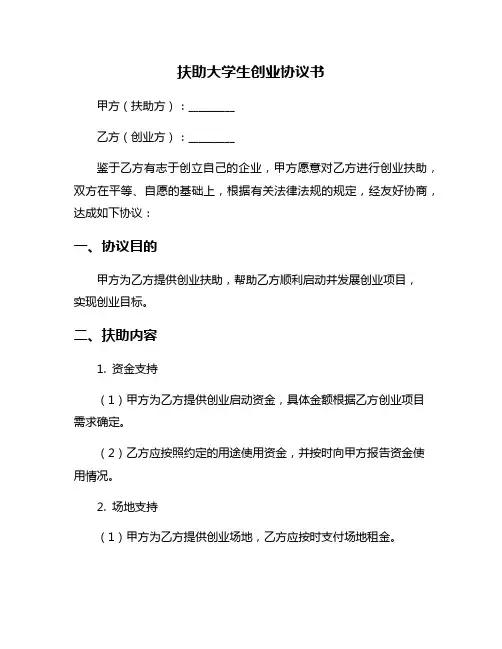 扶助大学生创业协议书

甲方（扶助方）：________

乙方（创业方）：________

鉴于乙方有志于创立自己的企业，甲方愿意对乙方进行创业扶助，双方在平等、自愿的基础上，根据有关法律法规的规定，经友好协商，达成如下协议：

一、协议目的

甲方为乙方提供创业扶助，帮助乙方顺利启动并发展创业项目，实现创业目标。

二、扶助内容

1. 资金支持

（1）甲方为乙方提供创业启动资金，具体金额根据乙方创业项目需求确定。

（2）乙方应按照约定的用途使用资金，并按时向甲方报告资金使用情况。

2. 场地支持

（1）甲方为乙方提供创业场地，乙方应按时支付场地租金。